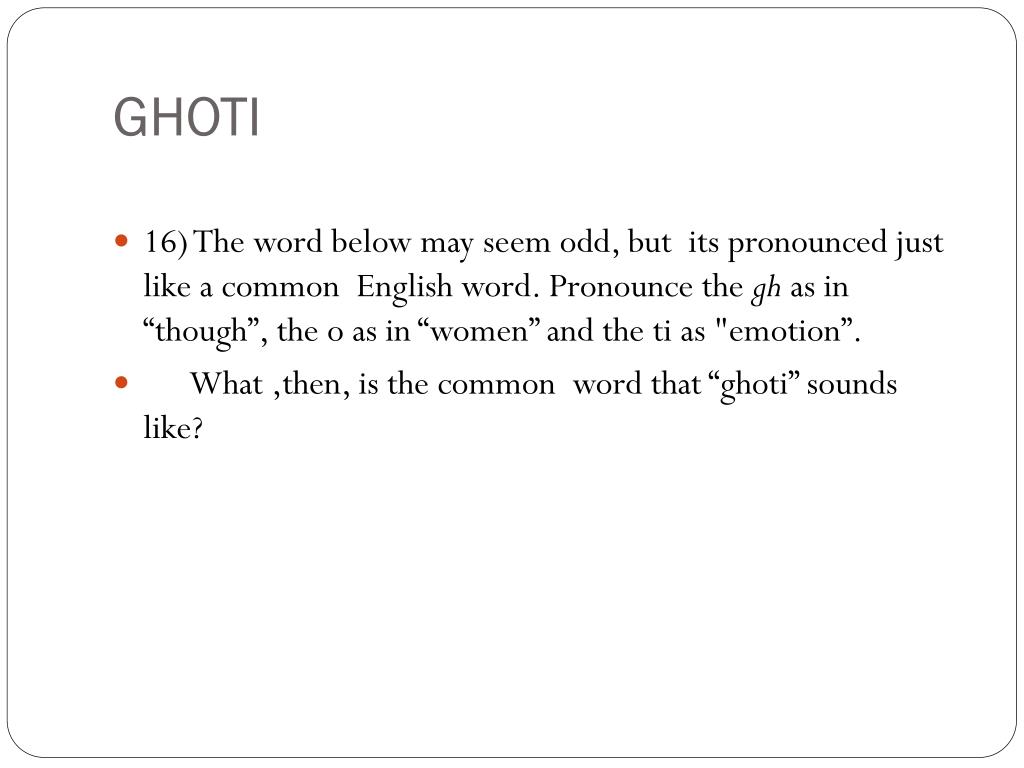 GHOTI

• 16) The word below may seem odd, but its pronounced just like a common English word. Pronounce the gh as in "though", the o as in "women" and the ti as "emotion".
• What ,then, is the common word that "ghoti" sounds like?